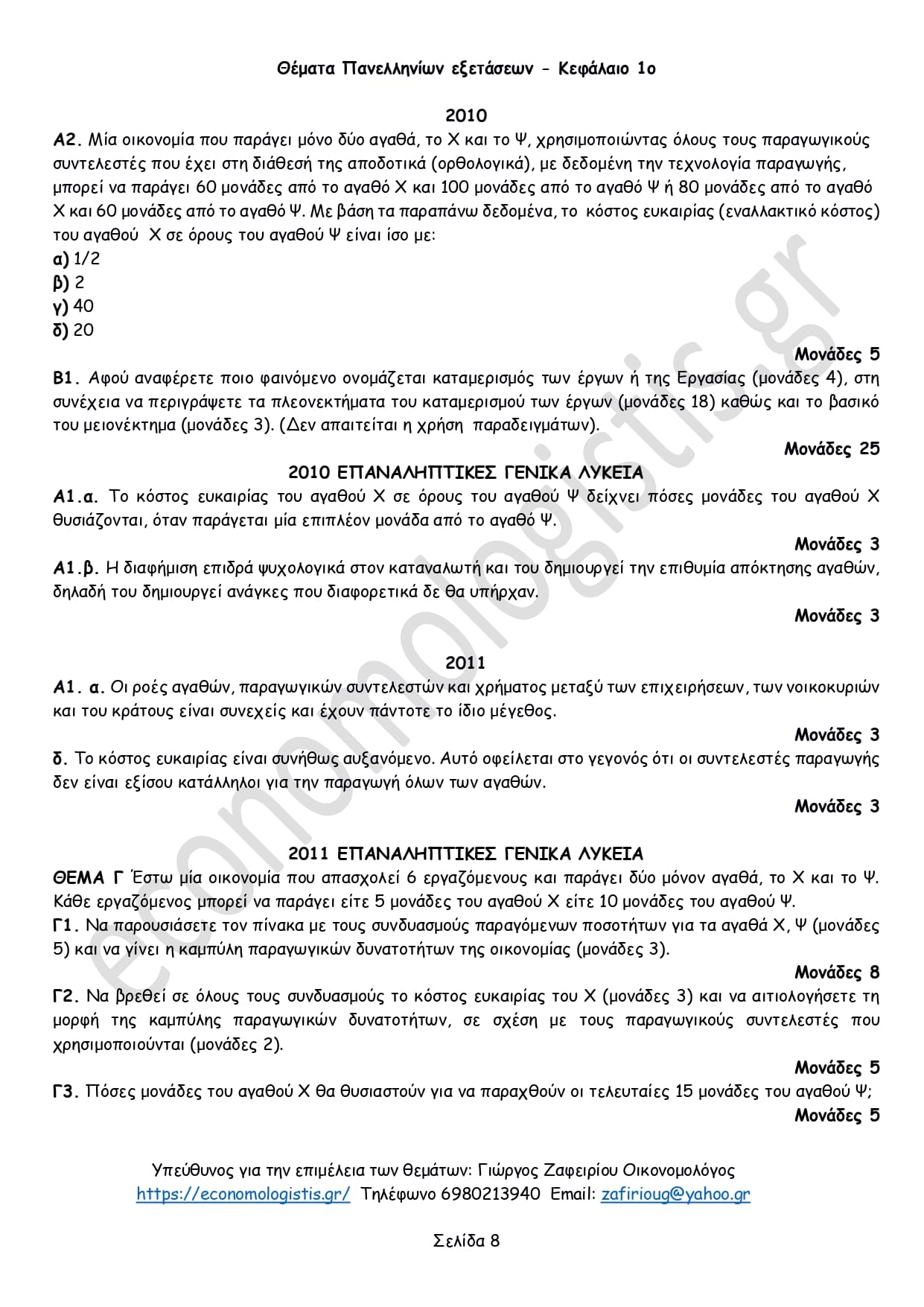 Θέματα Πανελληνίων εξετάσεων - Κεφάλαιο 1ο

2010

Α2. Μία οικονομία που παράγει μόνο δύο αγαθά, το Χ και το Ψ, χρησιμοποιώντας όλους τους παραγωγικούς συντελεστές που έχει στη διάθεσή της αποδοτικά (ορθολογικά), με δεδομένη την τεχνολογία παραγωγής, μπορεί να παράγει 60 μονάδες από το αγαθό Χ και 100 μονάδες από το αγαθό Ψ ή 80 μονάδες από το αγαθό Χ και 60 μονάδες από το αγαθό Ψ. Με βάση τα παραπάνω δεδομένα, το κόστος ευκαιρίας (εναλλακτικό κόστος) του αγαθού Χ σε όρους του αγαθού Ψ είναι ίσο με:
α) 1/2
β) 2
γ) 40
δ) 20

Μονάδες 5

Β1. Αφού αναφέρετε ποιο φαινόμενο ονομάζεται καταμερισμός των έργων ή της Εργασίας (μονάδες 4), στη συνέχεια να περιγράψετε τα πλεονεκτήματα του καταμερισμού των έργων (μονάδες 18) καθώς και το βασικό του μειονέκτημα (μονάδες 3). (Δεν απαιτείται η χρήση παραδειγμάτων).

Μονάδες 25

2010 ΕΠΑΝΑΛΗΠΤΙΚΕΣ ΓΕΝΙΚΑ ΛΥΚΕΙΑ

Α1.α. Το κόστος ευκαιρίας του αγαθού Χ σε όρους του αγαθού Ψ δείχνει πόσες μονάδες του αγαθού Χ θυσιάζονται, όταν παράγεται μία επιπλέον μονάδα από το αγαθό Ψ.

Μονάδες 3

Α1.β. Η διαφήμιση επιδρά ψυχολογικά στον καταναλωτή και του δημιουργεί την επιθυμία απόκτησης αγαθών, δηλαδή του δημιουργεί ανάγκες που διαφορετικά δε θα υπήρχαν.

Μονάδες 3

2011

Α1. α. Οι ροές αγαθών, παραγωγικών συντελεστών και χρήματος μεταξύ των επιχειρήσεων, των νοικοκυριών και του κράτους είναι συνεχείς και έχουν πάντοτε το ίδιο μέγεθος.

Μονάδες 3

δ. Το κόστος ευκαιρίας είναι συνήθως αυξανόμενο. Αυτό οφείλεται στο γεγονός ότι οι συντελεστές παραγωγής δεν είναι εξίσου κατάλληλοι για την παραγωγή όλων των αγαθών.

Μονάδες 3

2011 ΕΠΑΝΑΛΗΠΤΙΚΕΣ ΓΕΝΙΚΑ ΛΥΚΕΙΑ

ΘΕΜΑ Γ Έστω μία οικονομία που απασχολεί 6 εργαζόμενους και παράγει δύο μόνον αγαθά, το Χ και το Ψ. Κάθε εργαζόμενος μπορεί να παράγει είτε 5 μονάδες του αγαθού Χ είτε 10 μονάδες του αγαθού Ψ.
Γ1. Να παρουσιάσετε τον πίνακα με τους συνδυασμούς παραγόμενων ποσοτήτων για τα αγαθά Χ, Ψ (μονάδες 5) και να γίνει η καμπύλη παραγωγικών δυνατοτήτων της οικονομίας (μονάδες 3).

Μονάδες 8

Γ2. Να βρεθεί σε όλους τους συνδυασμούς το κόστος ευκαιρίας του Χ (μονάδες 3) και να αιτιολογήσετε τη μορφή της καμπύλης παραγωγικών δυνατοτήτων, σε σχέση με τους παραγωγικούς συντελεστές που χρησιμοποιούνται (μονάδες 2).

Μονάδες 5

Γ3. Πόσες μονάδες του αγαθού Χ θα θυσιαστούν για να παραχθούν οι τελευταίες 15 μονάδες του αγαθού Ψ;

Μονάδες 5

Υπεύθυνος για την επιμέλεια των θεμάτων: Γιώργος Ζαφειρίου Οικονομολόγος
https://economologistis.gr/ Τηλέφωνο 6980213940 Email: zafirioug@yahoo.gr

Σελίδα 8

economologistis.gr